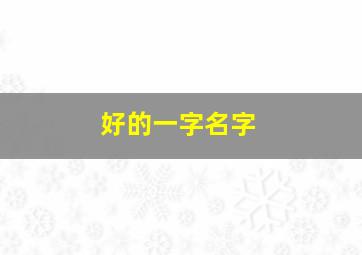 好的一字名字